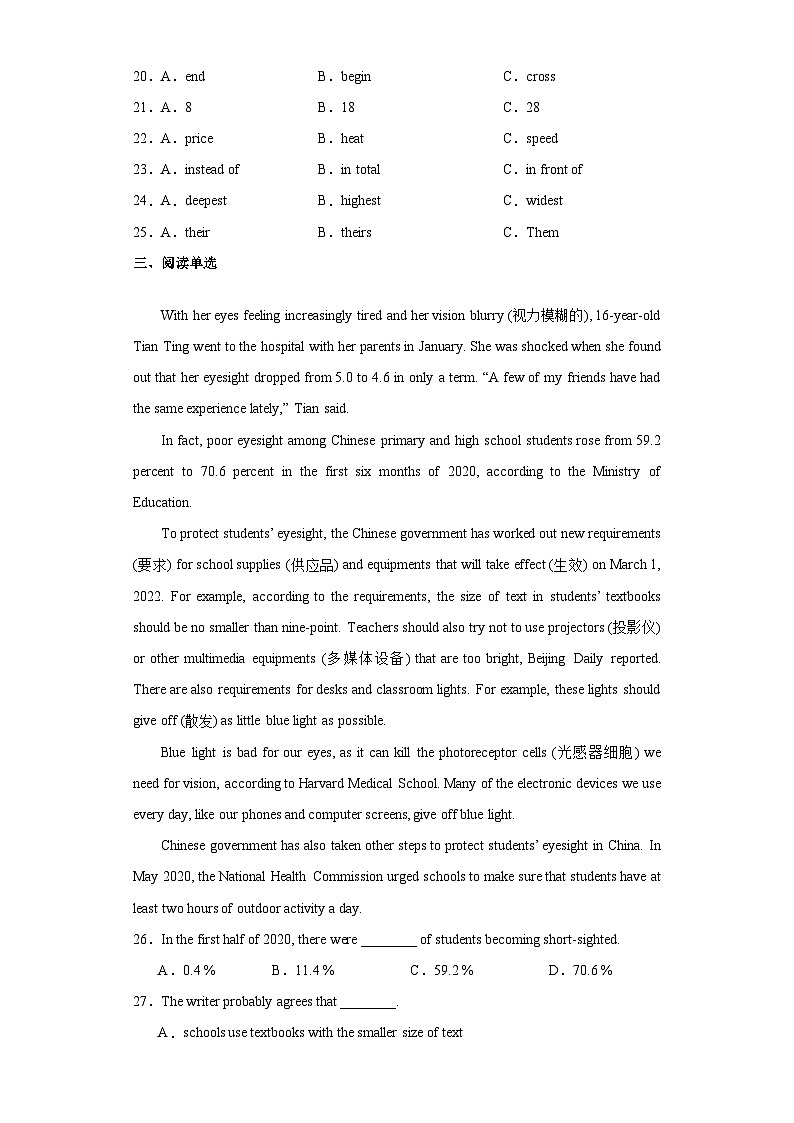 20．A．end　　B．begin　　C．cross

21．A．8　　B．18　　C．28

22．A．price　　B．heat　　C．speed

23．A．instead of　　B．in total　　C．in front of

24．A．deepest　　B．highest　　C．widest

25．A．their　　B．theirs　　C．Them

三、阅读单选

With her eyes feeling increasingly tired and her vision blurry (视力模糊的), 16-year-old Tian Ting went to the hospital with her parents in January. She was shocked when she found out that her eyesight dropped from 5.0 to 4.6 in only a term. “A few of my friends have had the same experience lately,” Tian said.

In fact, poor eyesight among Chinese primary and high school students rose from 59.2 percent to 70.6 percent in the first six months of 2020, according to the Ministry of Education.

To protect students’ eyesight, the Chinese government has worked out new requirements (要求) for school supplies (供应品) and equipments that will take effect (生效) on March 1, 2022. For example, according to the requirements, the size of text in students’ textbooks should be no smaller than nine-point. Teachers should also try not to use projectors (投影仪) or other multimedia equipments (多媒体设备) that are too bright, Beijing Daily reported. There are also requirements for desks and classroom lights. For example, these lights should give off (散发) as little blue light as possible.

Blue light is bad for our eyes, as it can kill the photoreceptor cells (光感器细胞) we need for vision, according to Harvard Medical School. Many of the electronic devices we use every day, like our phones and computer screens, give off blue light.

Chinese government has also taken other steps to protect students’ eyesight in China. In May 2020, the National Health Commission urged schools to make sure that students have at least two hours of outdoor activity a day.

26．In the first half of 2020, there were ________ of students becoming short-sighted.

A．0.4％　　B．11.4％　　C．59.2％　　D．70.6％

27．The writer probably agrees that ________.

A．schools use textbooks with the smaller size of text